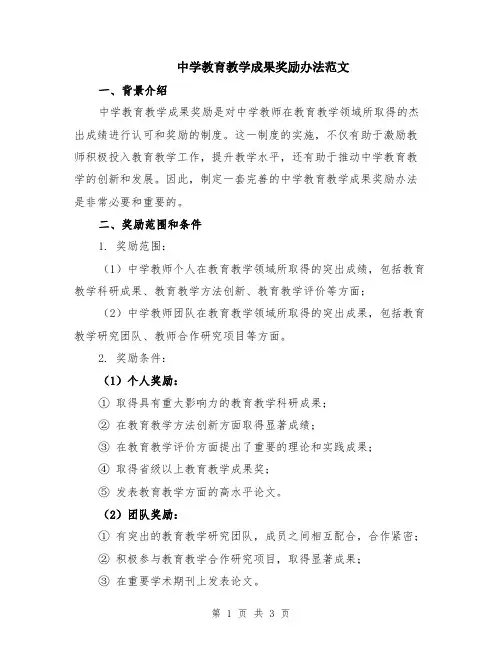 中学教育教学成果奖励办法范文

一、背景介绍

中学教育教学成果奖励是对中学教师在教育教学领域所取得的杰出成绩进行认可和奖励的制度。这一制度的实施，不仅有助于激励教师积极投入教育教学工作，提升教学水平，还有助于推动中学教育教学的创新和发展。因此，制定一套完善的中学教育教学成果奖励办法是非常必要和重要的。

二、奖励范围和条件

1. 奖励范围：

（1）中学教师个人在教育教学领域所取得的突出成绩，包括教育教学科研成果、教育教学方法创新、教育教学评价等方面；

（2）中学教师团队在教育教学领域所取得的突出成果，包括教育教学研究团队、教师合作研究项目等方面。

2. 奖励条件：

（1）个人奖励：

① 取得具有重大影响力的教育教学科研成果；

② 在教育教学方法创新方面取得显著成绩；

③ 在教育教学评价方面提出了重要的理论和实践成果；

④ 取得省级以上教育教学成果奖；

⑤ 发表教育教学方面的高水平论文。

（2）团队奖励：

① 有突出的教育教学研究团队，成员之间相互配合，合作紧密；

② 积极参与教育教学合作研究项目，取得显著成果；

③ 在重要学术期刊上发表论文。

第 1 页 共 3 页